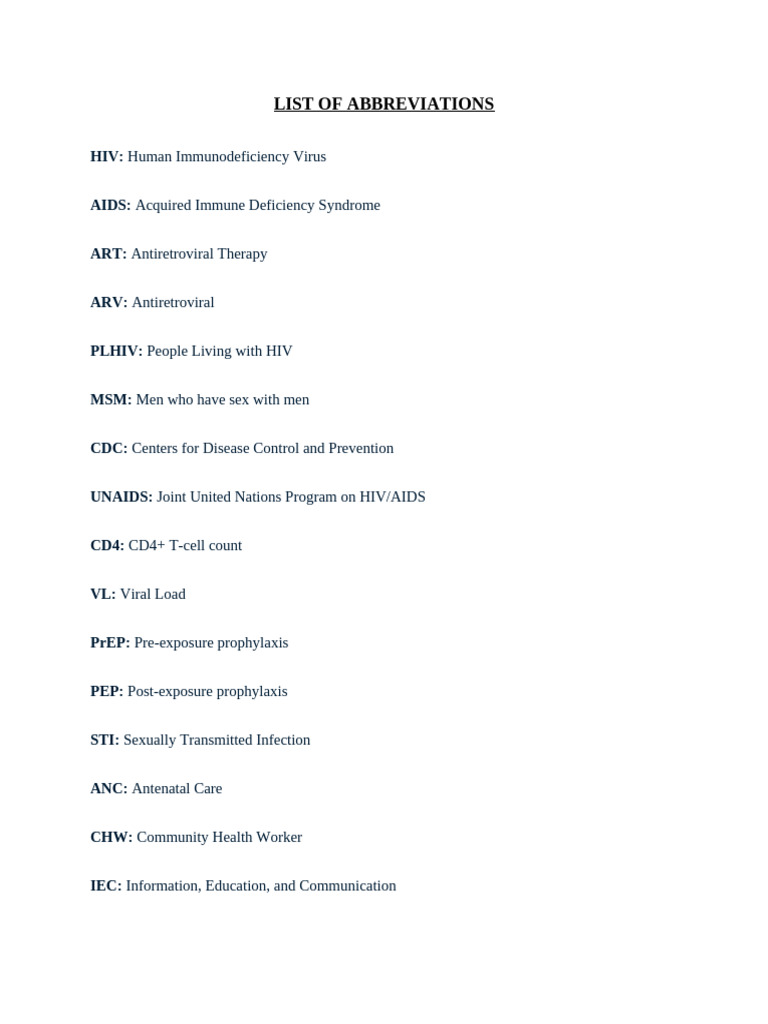 LIST OF ABBREVIATIONS

HIV: Human Immunodeficiency Virus

AIDS: Acquired Immune Deficiency Syndrome

ART: Antiretroviral Therapy

ARV: Antiretroviral

PLHIV: People Living with HIV

MSM: Men who have sex with men

CDC: Centers for Disease Control and Prevention

UNAIDS: Joint United Nations Program on HIV/AIDS

CD4: CD4+ T-cell count

VL: Viral Load

PrEP: Pre-exposure prophylaxis

PEP: Post-exposure prophylaxis

STI: Sexually Transmitted Infection

ANC: Antenatal Care

CHW: Community Health Worker

IEC: Information, Education, and Communication